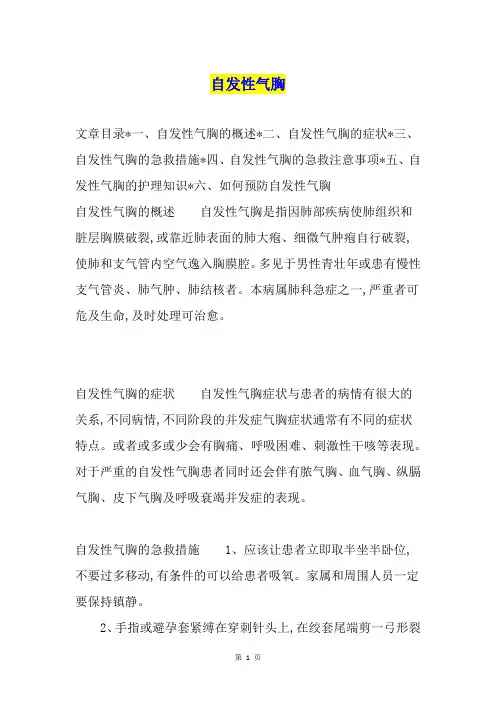 自发性气胸

文章目录*一、自发性气胸的概述*二、自发性气胸的症状*三、自发性气胸的急救措施*四、自发性气胸的急救注意事项*五、自发性气胸的护理知识*六、如何预防自发性气胸

自发性气胸的概述　　自发性气胸是指因肺部疾病使肺组织和脏层胸膜破裂,或靠近肺表面的肺大疱、细微气肿疱自行破裂,使肺和支气管内空气逸入胸膜腔。多见于男性青壮年或患有慢性支气管炎、肺气肿、肺结核者。本病属肺科急症之一,严重者可危及生命,及时处理可治愈。

自发性气胸的症状　　自发性气胸症状与患者的病情有很大的关系,不同病情,不同阶段的并发症气胸症状通常有不同的症状特点。或者或多或少会有胸痛、呼吸困难、刺激性干咳等表现。对于严重的自发性气胸患者同时还会伴有脓气胸、血气胸、纵膈气胸、皮下气胸及呼吸衰竭并发症的表现。

自发性气胸的急救措施　　1、应该让患者立即取半坐半卧位,不要过多移动,有条件的可以给患者吸氧。家属和周围人员一定要保持镇静。

2、手指或避孕套紧缚在穿刺针头上,在绞套尾端剪一弓形裂

第 1 页